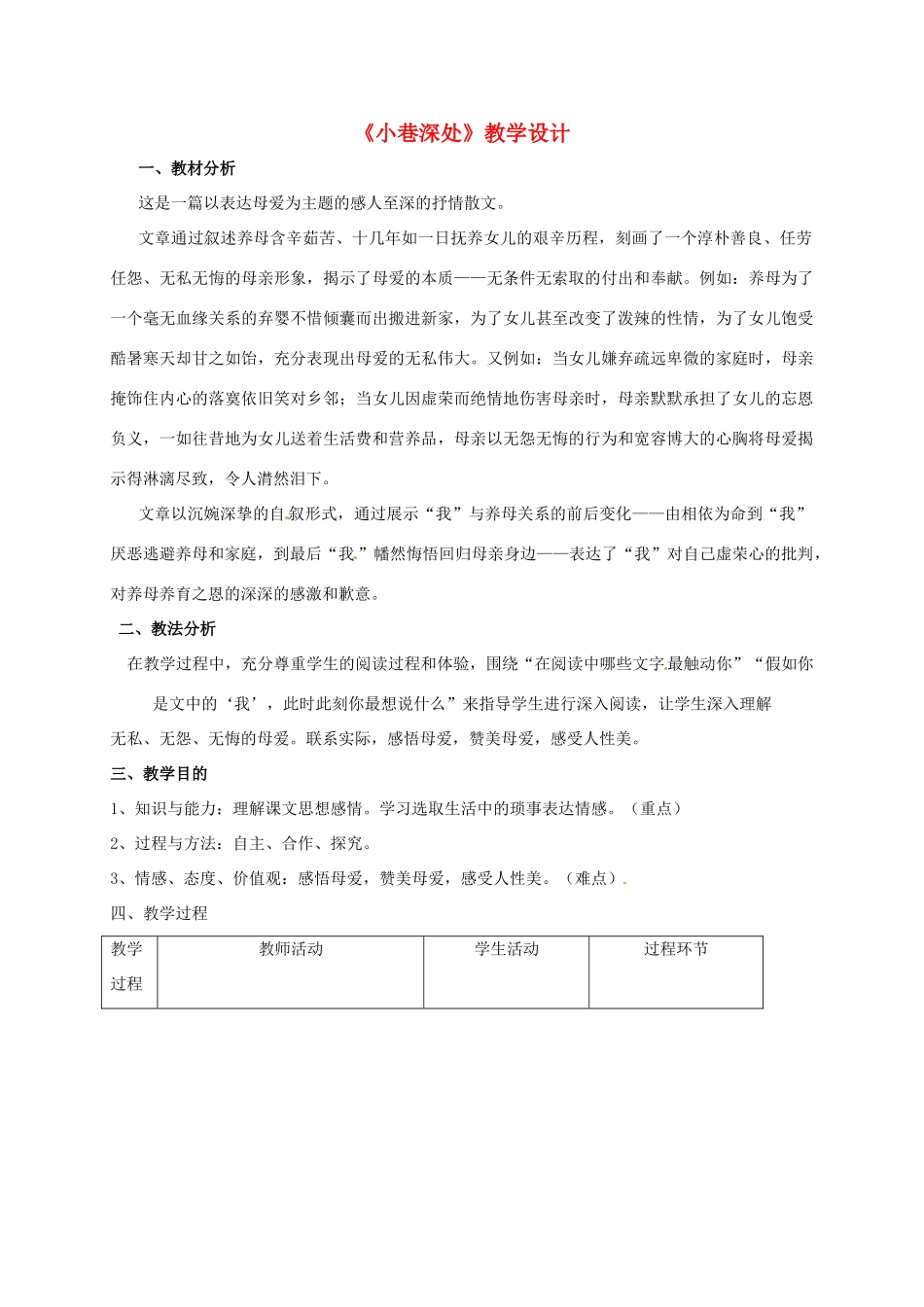 《小巷深处》教学设计

一、教材分析

这是一篇以表达母爱为主题的感人至深的抒情散文。

文章通过叙述养母含辛茹苦、十几年如一日抚养女儿的艰辛历程，刻画了一个淳朴善良、任劳任怨、无私无悔的母亲形象，揭示了母爱的本质——无条件无索取的付出和奉献。例如：养母为了一个毫无血缘关系的弃婴不惜倾囊而出搬进新家，为了女儿甚至改变了泼辣的性情，为了女儿饱受酷暑寒天却甘之如饴，充分表现出母爱的无私伟大。又例如：当女儿嫌弃疏远卑微的家庭时，母亲掩饰住内心的落寞依旧笑对乡邻；当女儿因虚荣而绝情地伤害母亲时，母亲默默承担了女儿的忘恩负义，一如往昔地为女儿送着生活费和营养品，母亲以无怨无悔的行为和宽容博大的心胸将母爱揭示得淋漓尽致，令人潸然泪下。

文章以沉婉深挚的自叙形式，通过展示“我”与养母关系的前后变化——由相依为命到“我”厌恶逃避养母和家庭，到最后“我”幡然悔悟回归母亲身边——表达了“我”对自己虚荣心的批判，对养母养育之恩的深深的感激和歉意。

二、教法分析

在教学过程中，充分尊重学生的阅读过程和体验，围绕“在阅读中哪些文字最触动你”“假如你是文中的‘我’，此时此刻你最想说什么”来指导学生进行深入阅读，让学生深入理解无私、无怨、无悔的母爱。联系实际，感悟母爱，赞美母爱，感受人性美。

三、教学目的

1、知识与能力：理解课文思想感情。学习选取生活中的琐事表达情感。（重点）

2、过程与方法：自主、合作、探究。

3、情感、态度、价值观：感悟母爱，赞美母爱，感受人性美。（难点）.

四、教学过程

| 教学过程 | 教师活动 | 学生活动 | 过程环节 |
|---|---|---|---|